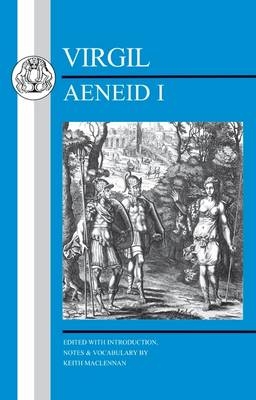 VIRGIL
AENEID I

EDITED WITH INTRODUCTION, NOTES & VOCABULARY BY KEITH MACLENNAN